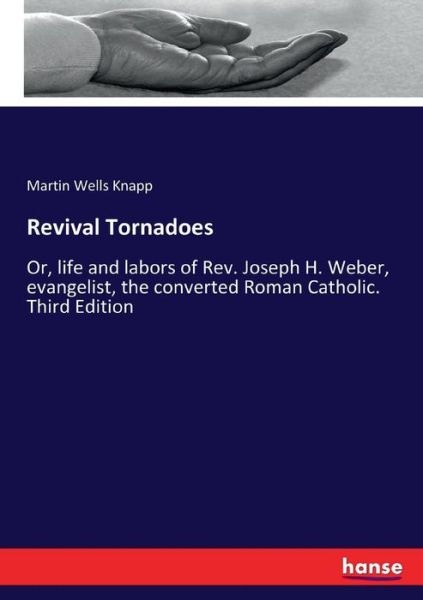 Martin Wells Knapp

Revival Tornadoes

Or, life and labors of Rev. Joseph H. Weber, evangelist, the converted Roman Catholic. Third Edition

hanse